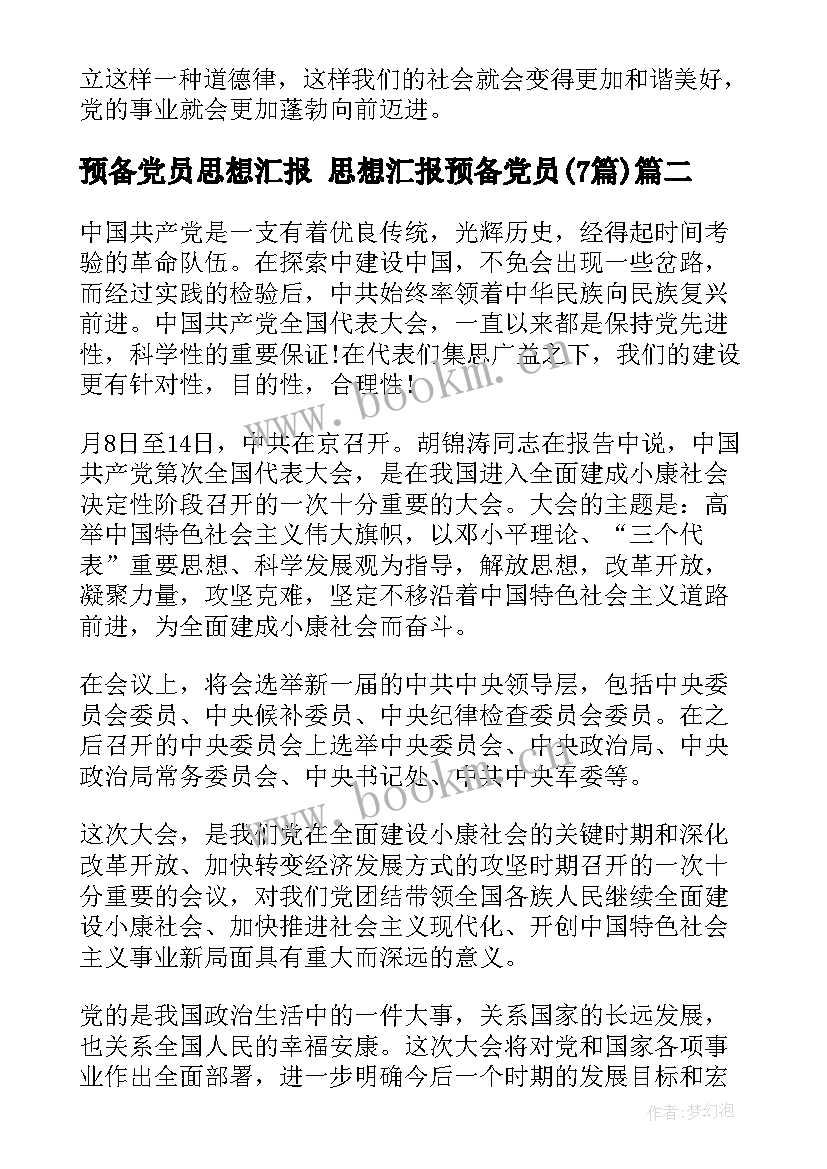 立这样一种道德律，这样我们的社会就会变得更加和谐美好，党的事业就会更加蓬勃向前迈进。

预备党员思想汇报 思想汇报预备党员(7篇)篇二

中国共产党是一支有着优良传统，光辉历史，经得起时间考验的革命队伍。在探索中建设中国，不免会出现一些岔路，而经过实践的检验后，中共始终率领着中华民族向民族复兴前进。中国共产党全国代表大会，一直以来都是保持党先进性，科学性的重要保证!在代表们集思广益之下，我们的建设更有针对性，目的性，合理性!

月8日至14日，中共在京召开。胡锦涛同志在报告中说，中国共产党第次全国代表大会，是在我国进入全面建成小康社会决定性阶段召开的一次十分重要的大会。大会的主题是：高举中国特色社会主义伟大旗帜，以邓小平理论、“三个代表”重要思想、科学发展观为指导，解放思想，改革开放，凝聚力量，攻坚克难，坚定不移沿着中国特色社会主义道路前进，为全面建成小康社会而奋斗。

在会议上，将会选举新一届的中共中央领导层，包括中央委员会委员、中央候补委员、中央纪律检查委员会委员。在之后召开的中央委员会上选举中央委员会、中央政治局、中央政治局常务委员会、中央书记处、中共中央军委等。

这次大会，是我们党在全面建设小康社会的关键时期和深化改革开放、加快转变经济发展方式的攻坚时期召开的一次十分重要的会议，对我们党团结带领全国各族人民继续全面建设小康社会、加快推进社会主义现代化、开创中国特色社会主义事业新局面具有重大而深远的意义。

党的是我国政治生活中的一件大事，关系国家的长远发展，也关系全国人民的幸福安康。这次大会将对党和国家各项事业作出全面部署，进一步明确今后一个时期的发展目标和宏

www.bookm.cn

www.bookm.cn

作者:梦幻泡